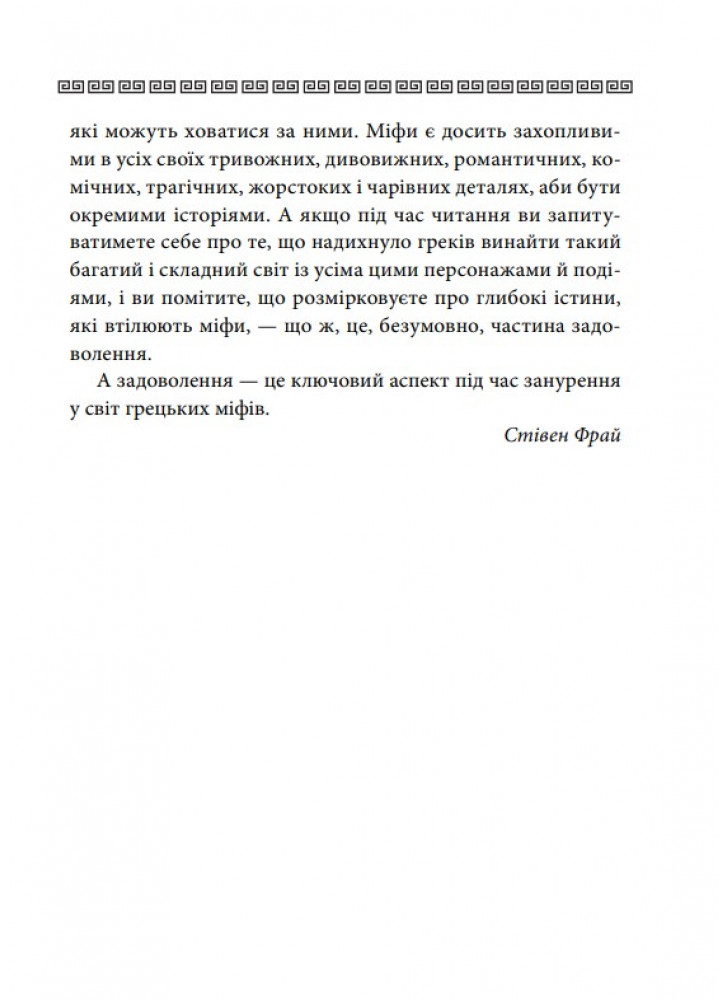 які можуть ховатися за ними. Міфи є досить захопливими в усіх своїх тривожних, дивовижних, романтичних, комічних, трагічних, жорстоких і чарівних деталях, аби бути окремими історіями. А якщо під час читання ви запитуватимете себе про те, що надихнуло греків винайти такий багатий і складний світ із усіма цими персонажами й подіями, і ви помітите, що розмірковуєте про глибокі істини, які втілюють міфи, — що ж, це, безумовно, частина задоволення.

А задоволення — це ключовий аспект під час занурення у світ грецьких міфів.

Стівен Фрай